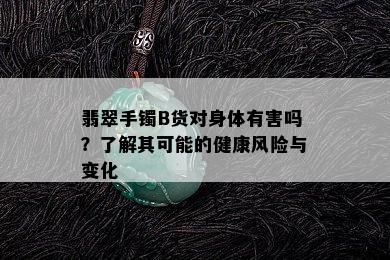 翡翠手镯B货对身体有害吗？了解其可能的健康风险与变化